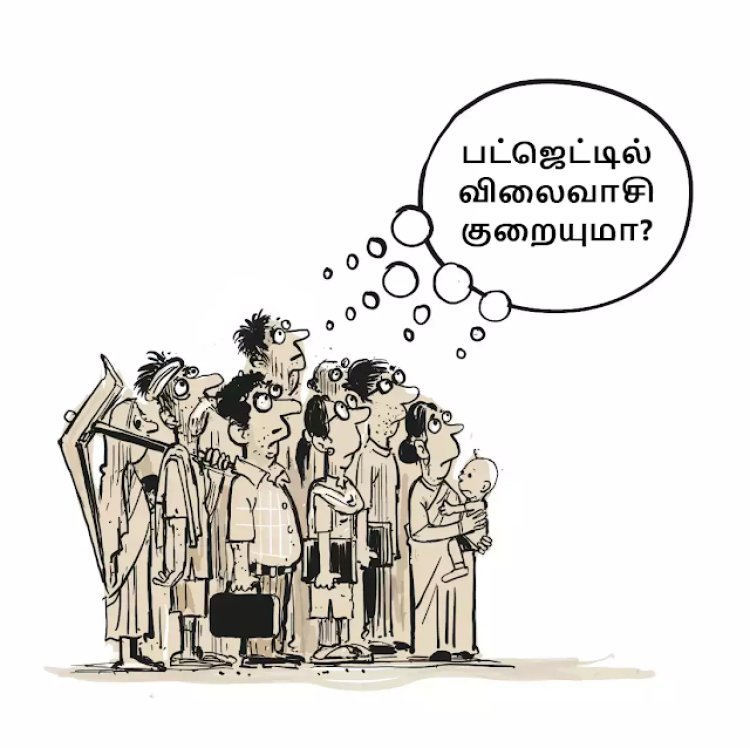 பட்ஜெட்டில்
விலைவாசி
குறையுமா?